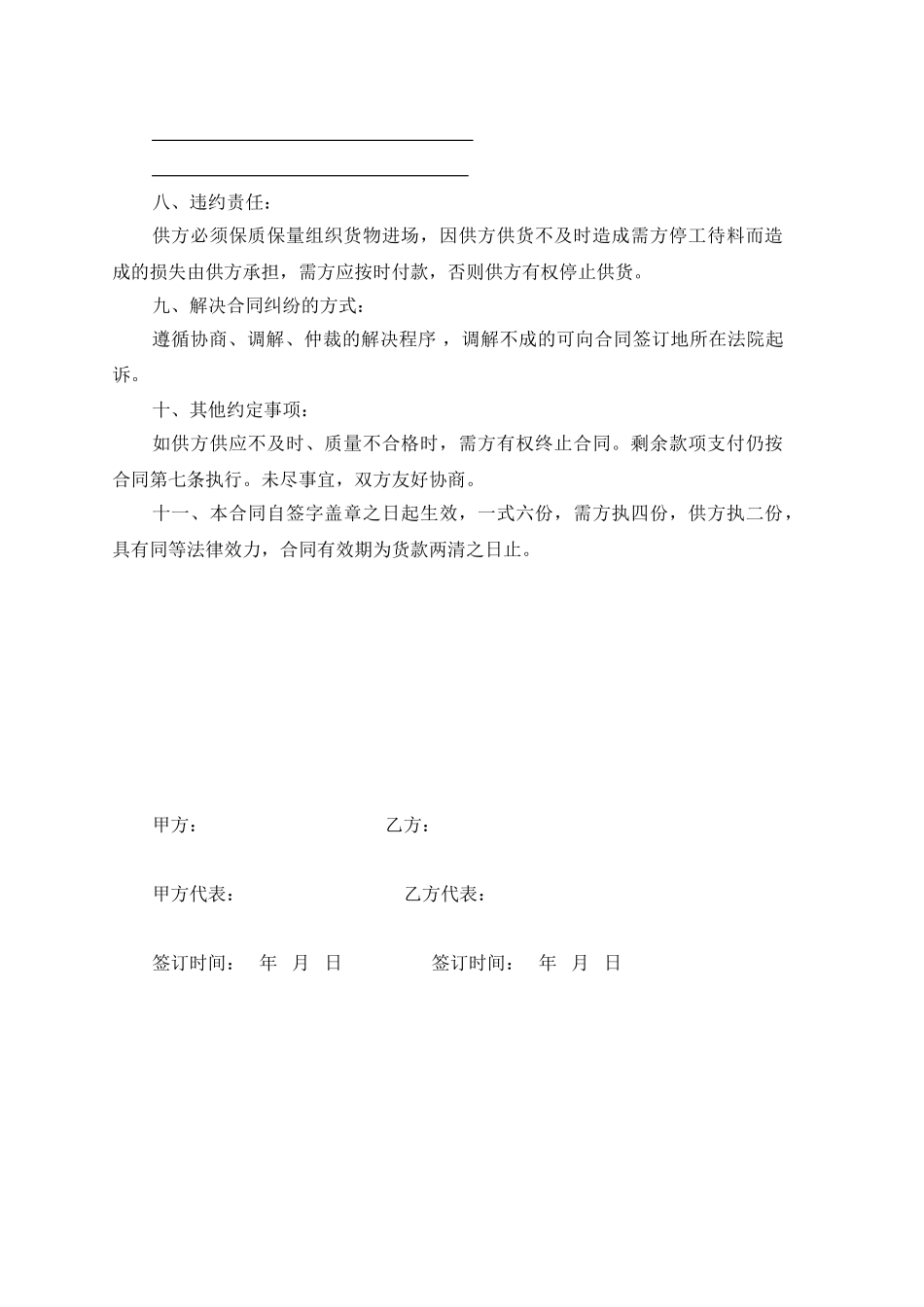 八、违约责任：

供方必须保质保量组织货物进场，因供方供货不及时造成需方停工待料而造成的损失由供方承担，需方应按时付款，否则供方有权停止供货。

九、解决合同纠纷的方式：

遵循协商、调解、仲裁的解决程序，调解不成的可向合同签订地所在法院起诉。

十、其他约定事项：

如供方供应不及时、质量不合格时，需方有权终止合同。剩余款项支付仍按合同第七条执行。未尽事宜，双方友好协商。

十一、本合同自签字盖章之日起生效，一式六份，需方执四份，供方执二份，具有同等法律效力，合同有效期为货款两清之日止。

甲方： 乙方：

甲方代表： 乙方代表：

签订时间： 年 月 日 签订时间： 年 月 日